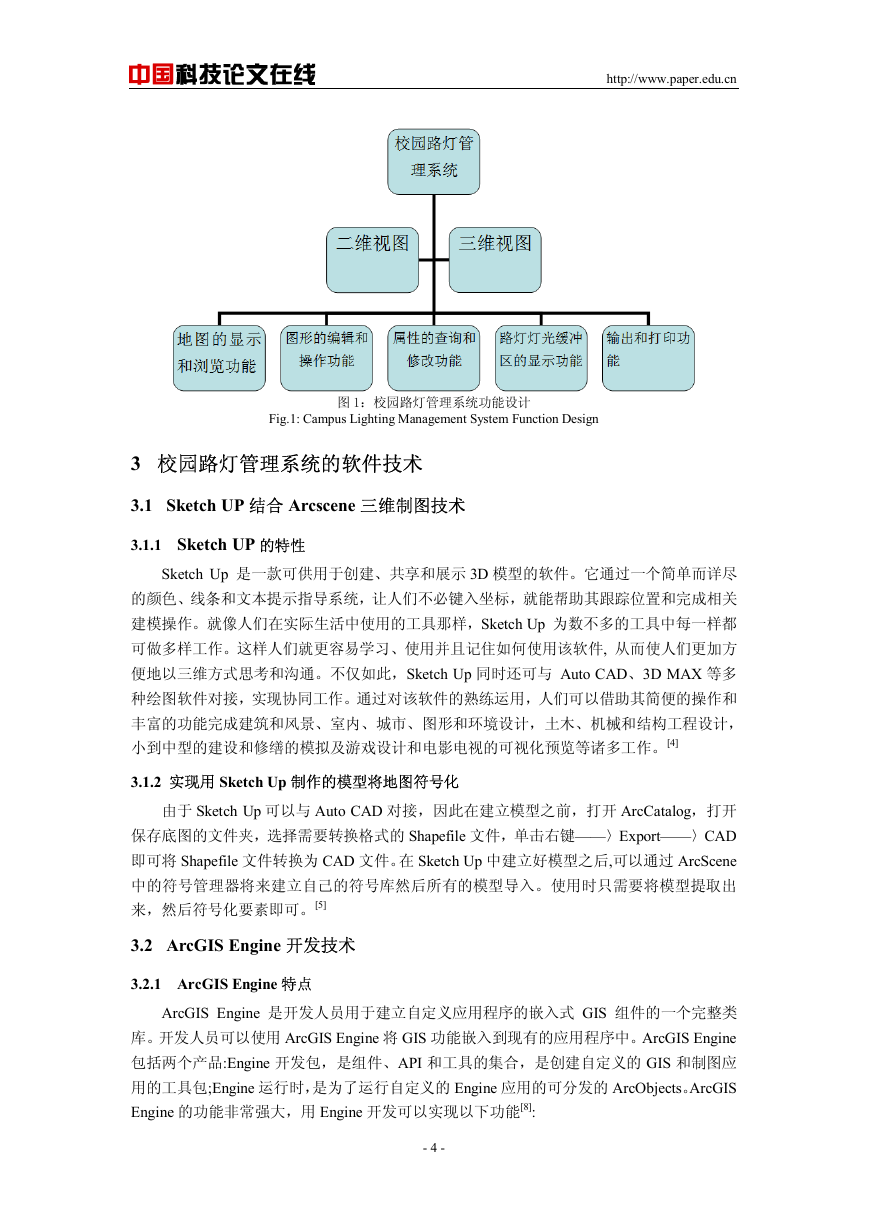 中国科技论文在线 http://www.paper.edu.cn

校园路灯管理系统

二维视图

三维视图

地图的显示和浏览功能

图形的编辑和操作功能

属性的查询和修改功能

路灯灯光缓冲区的显示功能

输出和打印功能

图 1：校园路灯管理系统功能设计
Fig.1: Campus Lighting Management System Function Design

3 校园路灯管理系统的软件技术

3.1 Sketch UP 结合 Arcscene 三维制图技术

3.1.1 Sketch UP 的特性

Sketch Up 是一款可供用于创建、共享和展示 3D 模型的软件。它通过一个简单而详尽的颜色、线条和文本提示指导系统，让人们不必键入坐标，就能帮助其跟踪位置和完成相关建模操作。就像人们在实际生活中使用的工具那样，Sketch Up 为数不多的工具中每一样都可做多样工作。这样人们就更容易学习、使用并且记住如何使用该软件, 从而使人们更加方便地以三维方式思考和沟通。不仅如此，Sketch Up 同时还可与 Auto CAD、3D MAX 等多种绘图软件对接，实现协同工作。通过对该软件的熟练运用，人们可以借助其简便的操作和丰富的功能完成建筑和风景、室内、城市、图形和环境设计，土木、机械和结构工程设计，小到中型的建设和修缮的模拟及游戏设计和电影电视的可视化预览等诸多工作。$^{[4]}$

3.1.2 实现用 Sketch Up 制作的模型将地图符号化

由于 Sketch Up 可以与 Auto CAD 对接，因此在建立模型之前，打开 ArcCatalog，打开保存底图的文件夹，选择需要转换格式的 Shapefile 文件，单击右键——〉Export——〉CAD 即可将 Shapefile 文件转换为 CAD 文件。在 Sketch Up 中建立好模型之后,可以通过 ArcScene 中的符号管理器将来建立自己的符号库然后所有的模型导入。使用时只需要将模型提取出来，然后符号化要素即可。$^{[5]}$

3.2 ArcGIS Engine 开发技术

3.2.1 ArcGIS Engine 特点

ArcGIS Engine 是开发人员用于建立自定义应用程序的嵌入式 GIS 组件的一个完整类库。开发人员可以使用 ArcGIS Engine 将 GIS 功能嵌入到现有的应用程序中。ArcGIS Engine 包括两个产品:Engine 开发包，是组件、API 和工具的集合，是创建自定义的 GIS 和制图应用的工具包;Engine 运行时，是为了运行自定义的 Engine 应用的可分发的 ArcObjects。ArcGIS Engine 的功能非常强大，用 Engine 开发可以实现以下功能$^{[8]}$:

- 4 -